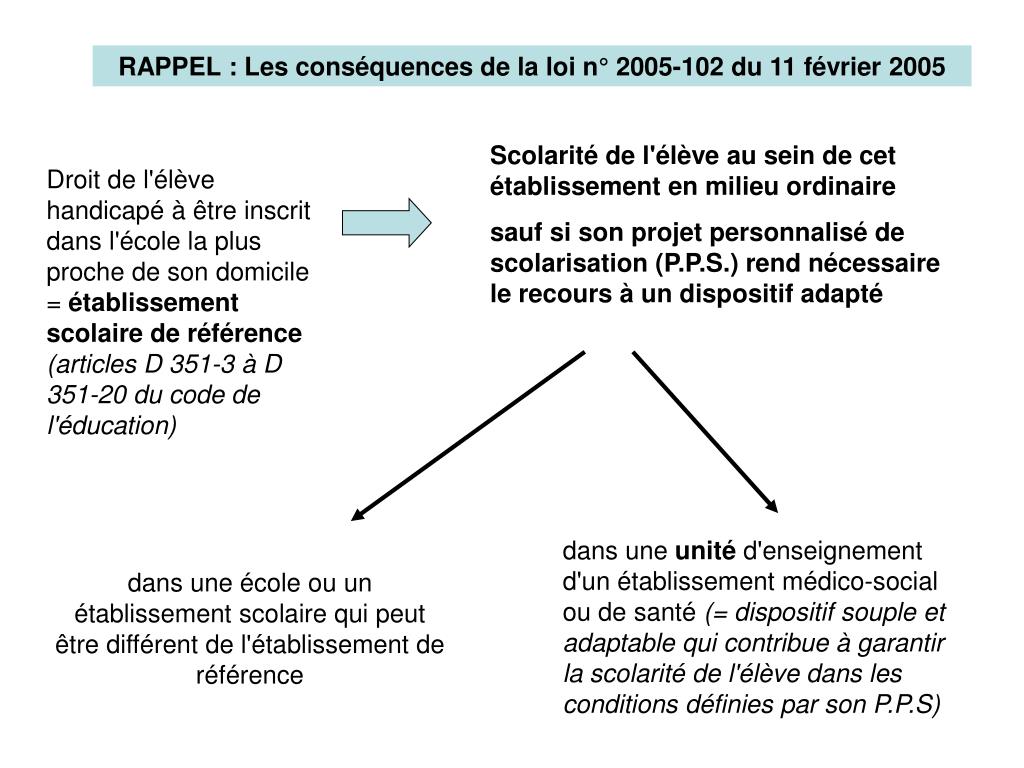 RAPPEL : Les conséquences de la loi n° 2005-102 du 11 février 2005

Droit de l'élève handicapé à être inscrit dans l'école la plus proche de son domicile = établissement scolaire de référence (articles D 351-3 à D 351-20 du code de l'éducation)

Scolarité de l'élève au sein de cet établissement en milieu ordinaire

sauf si son projet personnalisé de scolarisation (P.P.S.) rend nécessaire le recours à un dispositif adapté

dans une école ou un établissement scolaire qui peut être différent de l'établissement de référence

dans une unité d'enseignement d'un établissement médico-social ou de santé (= dispositif souple et adaptable qui contribue à garantir la scolarité de l'élève dans les conditions définies par son P.P.S)